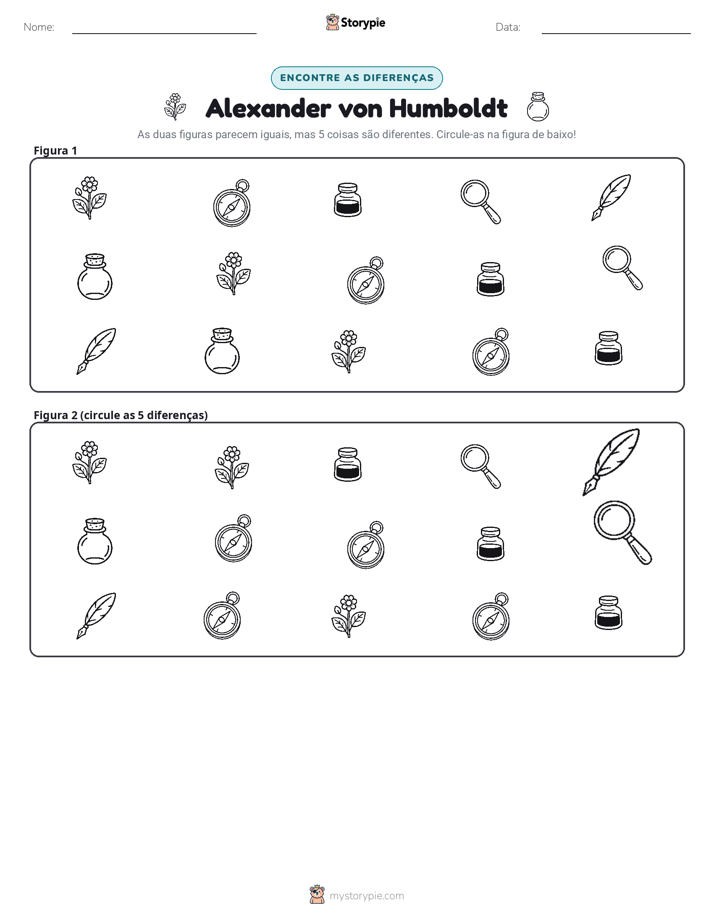 Nome: ____ Storypie Data: ____

ENCONTRE AS DIFERENÇAS

Alexander von Humboldt

As duas figuras parecem iguais, mas 5 coisas são diferentes. Circule-as na figura de baixo!

Figura 1

Figura 2 (circule as 5 diferenças)

mystorypie.com